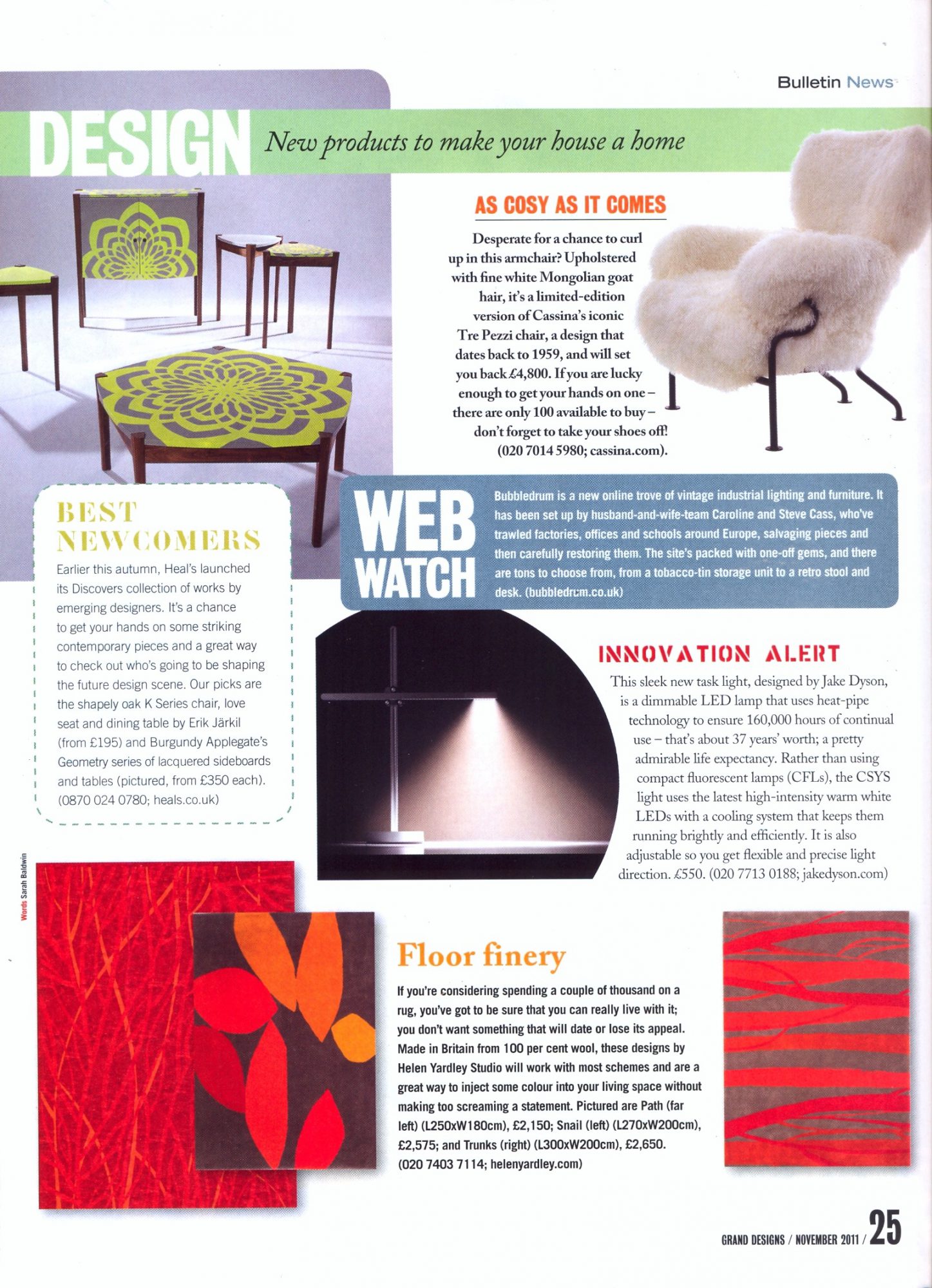 Bulletin News

DESIGN New products to make your house a home

AS COSY AS IT COMES

Desperate for a chance to curl up in this armchair? Upholstered with fine white Mongolian goat hair, it's a limited-edition version of Cassina's iconic Tre Pezzi chair, a design that dates back to 1959, and will set you back £4,800. If you are lucky enough to get your hands on one – there are only 100 available to buy – don't forget to take your shoes off! (020 7014 5980; cassina.com).

BEST NEWCOMERS

Earlier this autumn, Heal's launched its Discovers collection of works by emerging designers. It's a chance to get your hands on some striking contemporary pieces and a great way to check out who's going to be shaping the future design scene. Our picks are the shapely oak K Series chair, love seat and dining table by Erik Järkil (from £195) and Burgundy Applegate's Geometry series of lacquered sideboards and tables (pictured, from £350 each). (0870 024 0780; heals.co.uk)

WEB WATCH

Bubbledrum is a new online trove of vintage industrial lighting and furniture. It has been set up by husband-and-wife-team Caroline and Steve Cass, who've trawled factories, offices and schools around Europe, salvaging pieces and then carefully restoring them. The site's packed with one-off gems, and there are tons to choose from, from a tobacco-tin storage unit to a retro stool and desk. (bubbledrum.co.uk)

INNOVATION ALERT

This sleek new task light, designed by Jake Dyson, is a dimmable LED lamp that uses heat-pipe technology to ensure 160,000 hours of continual use – that's about 37 years' worth; a pretty admirable life expectancy. Rather than using compact fluorescent lamps (CFLs), the CSYS light uses the latest high-intensity warm white LEDs with a cooling system that keeps them running brightly and efficiently. It is also adjustable so you get flexible and precise light direction. £550. (020 7713 0188; jakedyson.com)

Words Sarah Baldwin

Floor finery

If you're considering spending a couple of thousand on a rug, you've got to be sure that you can really live with it; you don't want something that will date or lose its appeal. Made in Britain from 100 per cent wool, these designs by Helen Yardley Studio will work with most schemes and are a great way to inject some colour into your living space without making too screaming a statement. Pictured are Path (far left) (L250xW180cm), £2,150; Snail (left) (L270xW200cm), £2,575; and Trunks (right) (L300xW200cm), £2,650. (020 7403 7114; helenyardley.com)

GRAND DESIGNS / NOVEMBER 2011 / 25